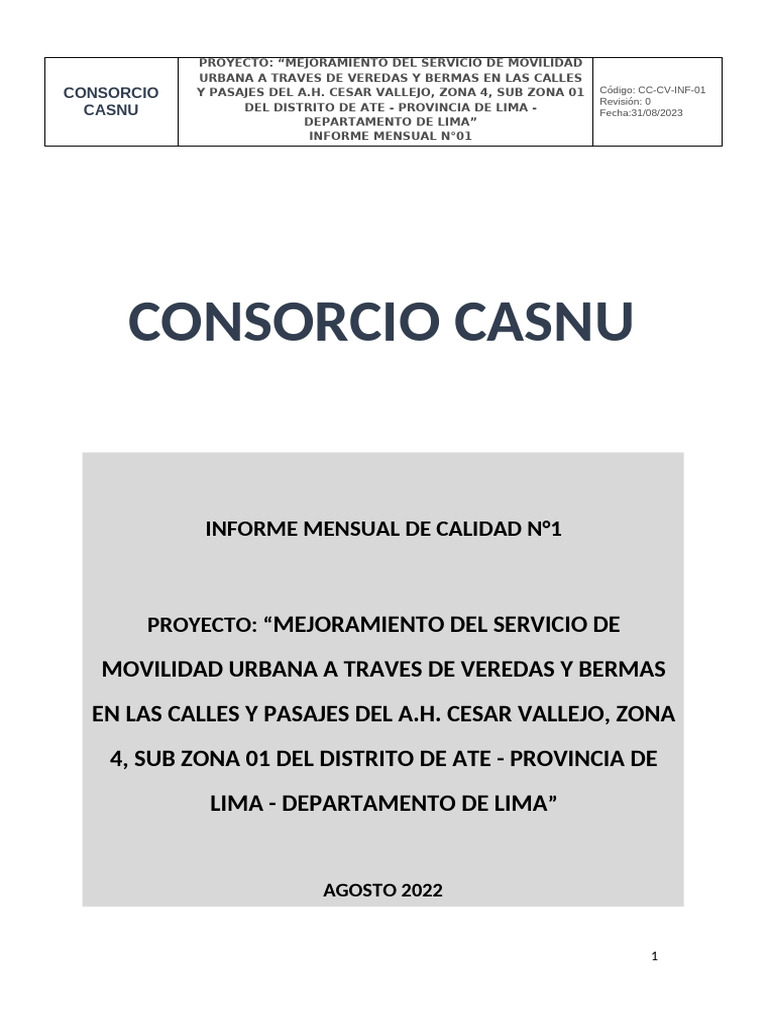 | CONSORCIO CASNU | PROYECTO: “MEJORAMIENTO DEL SERVICIO DE MOVILIDAD URBANA A TRAVES DE VEREDAS Y BERMAS EN LAS CALLES Y PASAJES DEL A.H. CESAR VALLEJO, ZONA 4, SUB ZONA 01 DEL DISTRITO DE ATE - PROVINCIA DE LIMA - DEPARTAMENTO DE LIMA” INFORME MENSUAL N°01 | Código: CC-CV-INF-01 Revisión: 0 Fecha:31/08/2023 |
|---|---|---|

CONSORCIO CASNU

INFORME MENSUAL DE CALIDAD N°1

PROYECTO: “MEJORAMIENTO DEL SERVICIO DE MOVILIDAD URBANA A TRAVES DE VEREDAS Y BERMAS EN LAS CALLES Y PASAJES DEL A.H. CESAR VALLEJO, ZONA 4, SUB ZONA 01 DEL DISTRITO DE ATE - PROVINCIA DE LIMA - DEPARTAMENTO DE LIMA”

AGOSTO 2022

1